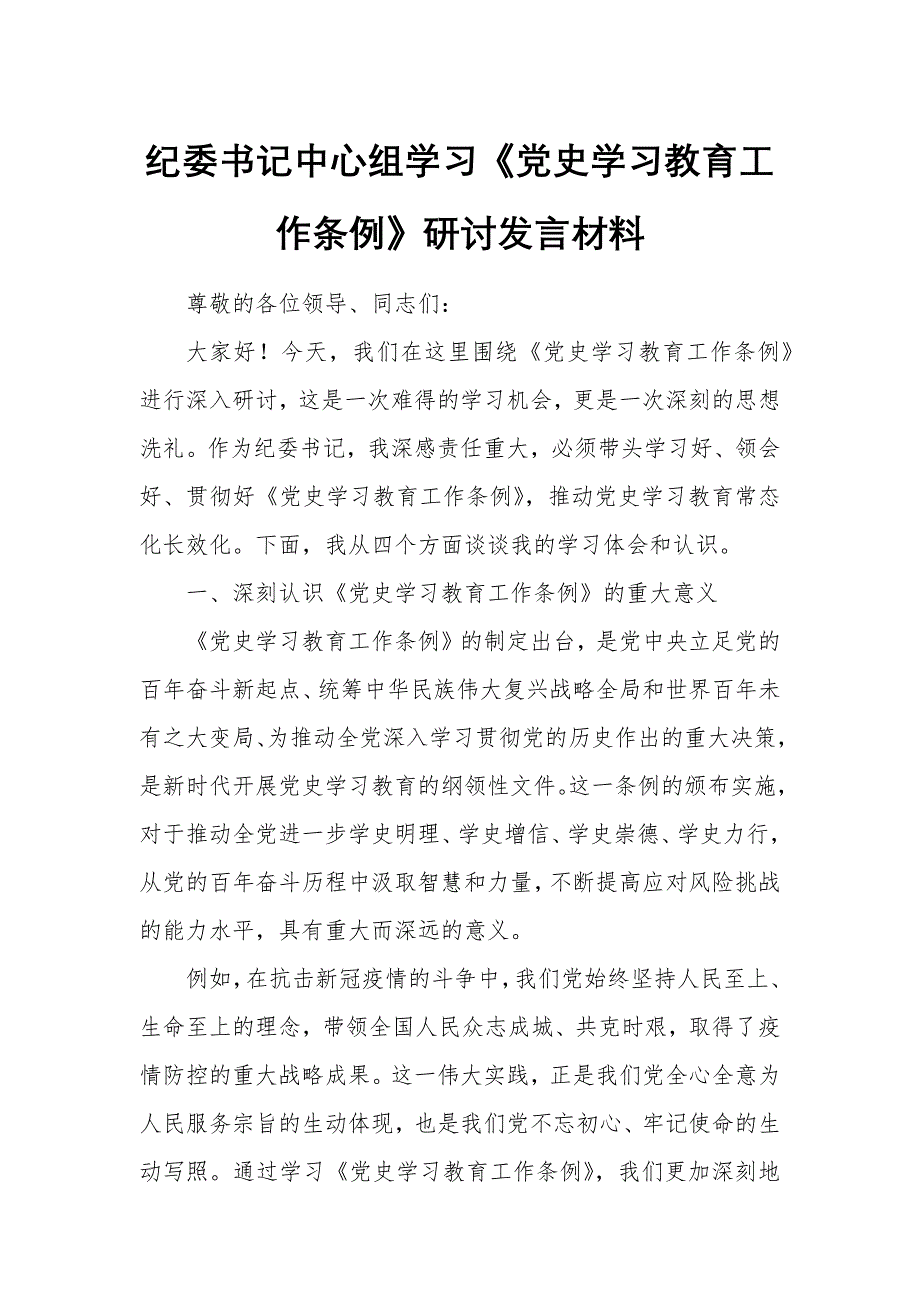 纪委书记中心组学习《党史学习教育工作条例》研讨发言材料

尊敬的各位领导、同志们：

大家好！今天，我们在这里围绕《党史学习教育工作条例》进行深入研讨，这是一次难得的学习机会，更是一次深刻的思想洗礼。作为纪委书记，我深感责任重大，必须带头学习好、领会好、贯彻好《党史学习教育工作条例》，推动党史学习教育常态化长效化。下面，我从四个方面谈谈我的学习体会和认识。

一、深刻认识《党史学习教育工作条例》的重大意义

《党史学习教育工作条例》的制定出台，是党中央立足党的百年奋斗新起点、统筹中华民族伟大复兴战略全局和世界百年未有之大变局、为推动全党深入学习贯彻党的历史作出的重大决策，是新时代开展党史学习教育的纲领性文件。这一条例的颁布实施，对于推动全党进一步学史明理、学史增信、学史崇德、学史力行，从党的百年奋斗历程中汲取智慧和力量，不断提高应对风险挑战的能力水平，具有重大而深远的意义。

例如，在抗击新冠疫情的斗争中，我们党始终坚持人民至上、生命至上的理念，带领全国人民众志成城、共克时艰，取得了疫情防控的重大战略成果。这一伟大实践，正是我们党全心全意为人民服务宗旨的生动体现，也是我们党不忘初心、牢记使命的生动写照。通过学习《党史学习教育工作条例》，我们更加深刻地